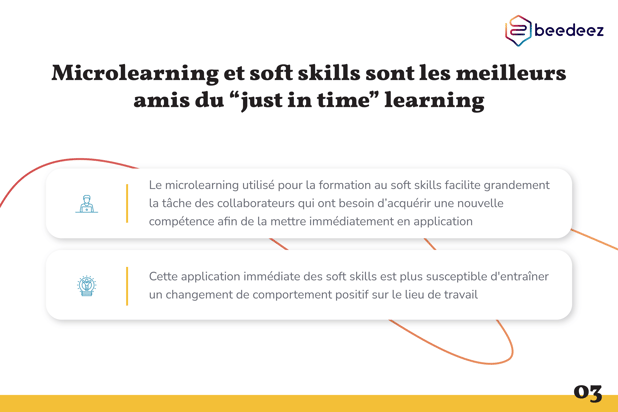 beedeez

Microlearning et soft skills sont les meilleurs amis du “just in time” learning

Le microlearning utilisé pour la formation au soft skills facilite grandement la tâche des collaborateurs qui ont besoin d'acquérir une nouvelle compétence afin de la mettre immédiatement en application

Cette application immédiate des soft skills est plus susceptible d'entraîner un changement de comportement positif sur le lieu de travail

03